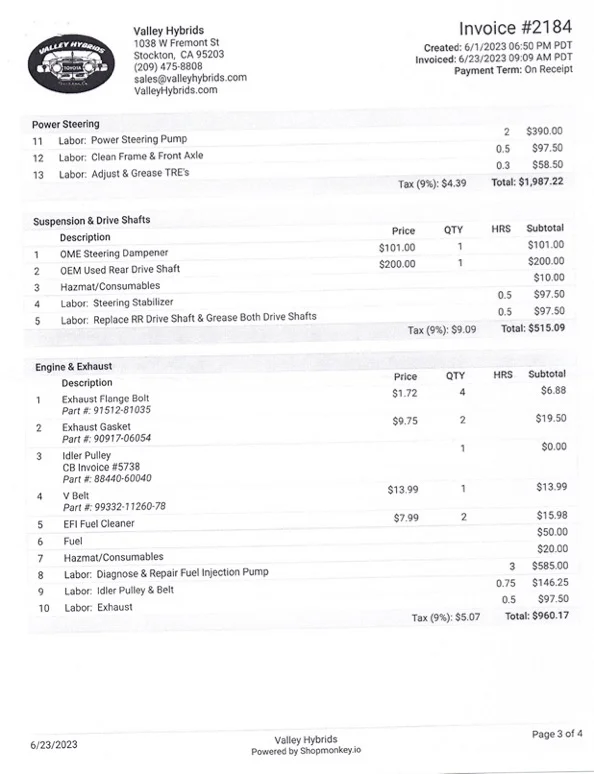 VALLEY HYBRIDS
TOYOTA

Valley Hybrids
1038 W Fremont St
Stockton, CA 95203
(209) 475-8808
sales@valleyhybrids.com
ValleyHybrids.com

Invoice #2184
Created: 6/1/2023 06:50 PM PDT
Invoiced: 6/23/2023 09:09 AM PDT
Payment Term: On Receipt

Power Steering

| | | | | | |
|---|---|---|---|---|---|
| 11 | Labor: Power Steering Pump | | | 2 | $390.00 |
| 12 | Labor: Clean Frame & Front Axle | | | 0.5 | $97.50 |
| 13 | Labor: Adjust & Grease TRE's | | | 0.3 | $58.50 |

Tax (9%): $4.39 Total: $1,987.22

Suspension & Drive Shafts

| | Description | Price | QTY | HRS | Subtotal |
|---|---|---|---|---|---|
| 1 | OME Steering Dampener | $101.00 | 1 | | $101.00 |
| 2 | OEM Used Rear Drive Shaft | $200.00 | 1 | | $200.00 |
| 3 | Hazmat/Consumables | | | | $10.00 |
| 4 | Labor: Steering Stabilizer | | | 0.5 | $97.50 |
| 5 | Labor: Replace RR Drive Shaft & Grease Both Drive Shafts | | | 0.5 | $97.50 |

Tax (9%): $9.09 Total: $515.09

Engine & Exhaust

| | Description | Price | QTY | HRS | Subtotal |
|---|---|---|---|---|---|
| 1 | Exhaust Flange Bolt Part #: 91512-81035 | $1.72 | 4 | | $6.88 |
| 2 | Exhaust Gasket Part #: 90917-06054 | $9.75 | 2 | | $19.50 |
| 3 | Idler Pulley CB Invoice #5738 Part #: 88440-60040 | | 1 | | $0.00 |
| 4 | V Belt Part #: 99332-11260-78 | $13.99 | 1 | | $13.99 |
| 5 | EFI Fuel Cleaner | $7.99 | 2 | | $15.98 |
| 6 | Fuel | | | | $50.00 |
| 7 | Hazmat/Consumables | | | | $20.00 |
| 8 | Labor: Diagnose & Repair Fuel Injection Pump | | | 3 | $585.00 |
| 9 | Labor: Idler Pulley & Belt | | | 0.75 | $146.25 |
| 10 | Labor: Exhaust | | | 0.5 | $97.50 |

Tax (9%): $5.07 Total: $960.17

6/23/2023
Valley Hybrids
Powered by Shopmonkey.io
Page 3 of 4